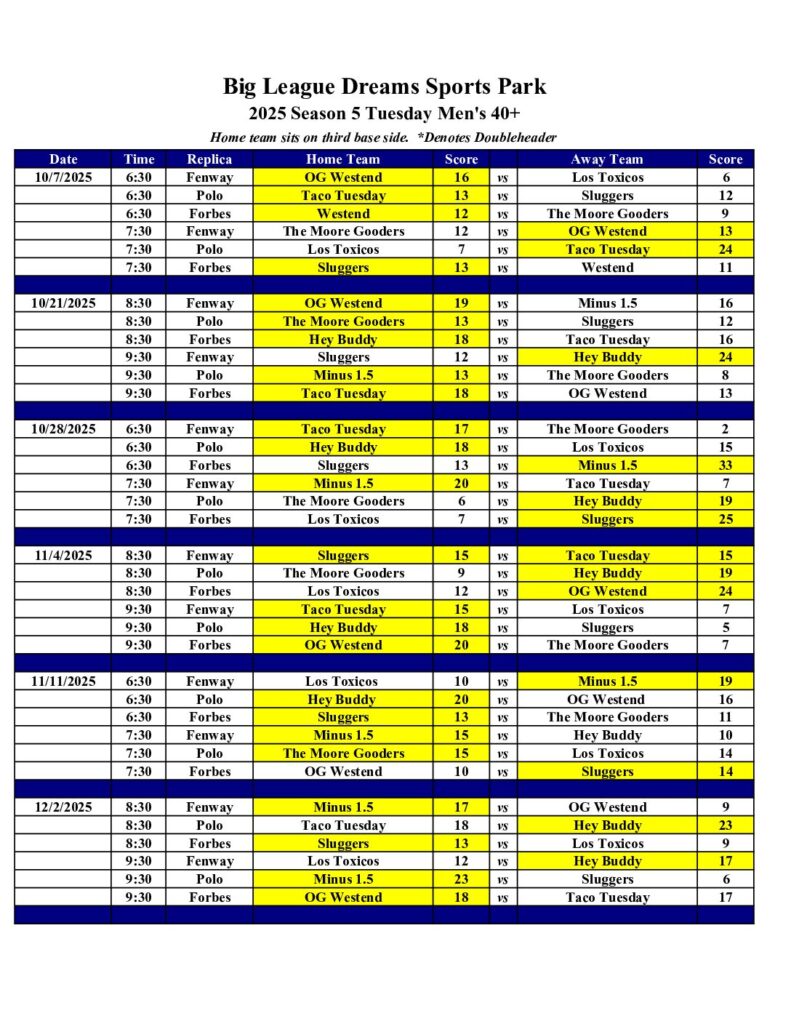 Big League Dreams Sports Park
2025 Season 5 Tuesday Men's 40+
Home team sits on third base side. *Denotes Doubleheader

| Date | Time | Replica | Home Team | Score | | Away Team | Score |
|---|---|---|---|---|---|---|---|
| 10/7/2025 | 6:30 | Fenway | OG Westend | 16 | vs | Los Toxicos | 6 |
| | 6:30 | Polo | Taco Tuesday | 13 | vs | Sluggers | 12 |
| | 6:30 | Forbes | Westend | 12 | vs | The Moore Gooders | 9 |
| | 7:30 | Fenway | The Moore Gooders | 12 | vs | OG Westend | 13 |
| | 7:30 | Polo | Los Toxicos | 7 | vs | Taco Tuesday | 24 |
| | 7:30 | Forbes | Sluggers | 13 | vs | Westend | 11 |
| | | | | | | | |
| 10/21/2025 | 8:30 | Fenway | OG Westend | 19 | vs | Minus 1.5 | 16 |
| | 8:30 | Polo | The Moore Gooders | 13 | vs | Sluggers | 12 |
| | 8:30 | Forbes | Hey Buddy | 18 | vs | Taco Tuesday | 16 |
| | 9:30 | Fenway | Sluggers | 12 | vs | Hey Buddy | 24 |
| | 9:30 | Polo | Minus 1.5 | 13 | vs | The Moore Gooders | 8 |
| | 9:30 | Forbes | Taco Tuesday | 18 | vs | OG Westend | 13 |
| | | | | | | | |
| 10/28/2025 | 6:30 | Fenway | Taco Tuesday | 17 | vs | The Moore Gooders | 2 |
| | 6:30 | Polo | Hey Buddy | 18 | vs | Los Toxicos | 15 |
| | 6:30 | Forbes | Sluggers | 13 | vs | Minus 1.5 | 33 |
| | 7:30 | Fenway | Minus 1.5 | 20 | vs | Taco Tuesday | 7 |
| | 7:30 | Polo | The Moore Gooders | 6 | vs | Hey Buddy | 19 |
| | 7:30 | Forbes | Los Toxicos | 7 | vs | Sluggers | 25 |
| | | | | | | | |
| 11/4/2025 | 8:30 | Fenway | Sluggers | 15 | vs | Taco Tuesday | 15 |
| | 8:30 | Polo | The Moore Gooders | 9 | vs | Hey Buddy | 19 |
| | 8:30 | Forbes | Los Toxicos | 12 | vs | OG Westend | 24 |
| | 9:30 | Fenway | Taco Tuesday | 15 | vs | Los Toxicos | 7 |
| | 9:30 | Polo | Hey Buddy | 18 | vs | Sluggers | 5 |
| | 9:30 | Forbes | OG Westend | 20 | vs | The Moore Gooders | 7 |
| | | | | | | | |
| 11/11/2025 | 6:30 | Fenway | Los Toxicos | 10 | vs | Minus 1.5 | 19 |
| | 6:30 | Polo | Hey Buddy | 20 | vs | OG Westend | 16 |
| | 6:30 | Forbes | Sluggers | 13 | vs | The Moore Gooders | 11 |
| | 7:30 | Fenway | Minus 1.5 | 15 | vs | Hey Buddy | 10 |
| | 7:30 | Polo | The Moore Gooders | 15 | vs | Los Toxicos | 14 |
| | 7:30 | Forbes | OG Westend | 10 | vs | Sluggers | 14 |
| | | | | | | | |
| 12/2/2025 | 8:30 | Fenway | Minus 1.5 | 17 | vs | OG Westend | 9 |
| | 8:30 | Polo | Taco Tuesday | 18 | vs | Hey Buddy | 23 |
| | 8:30 | Forbes | Sluggers | 13 | vs | Los Toxicos | 9 |
| | 9:30 | Fenway | Los Toxicos | 12 | vs | Hey Buddy | 17 |
| | 9:30 | Polo | Minus 1.5 | 23 | vs | Sluggers | 6 |
| | 9:30 | Forbes | OG Westend | 18 | vs | Taco Tuesday | 17 |